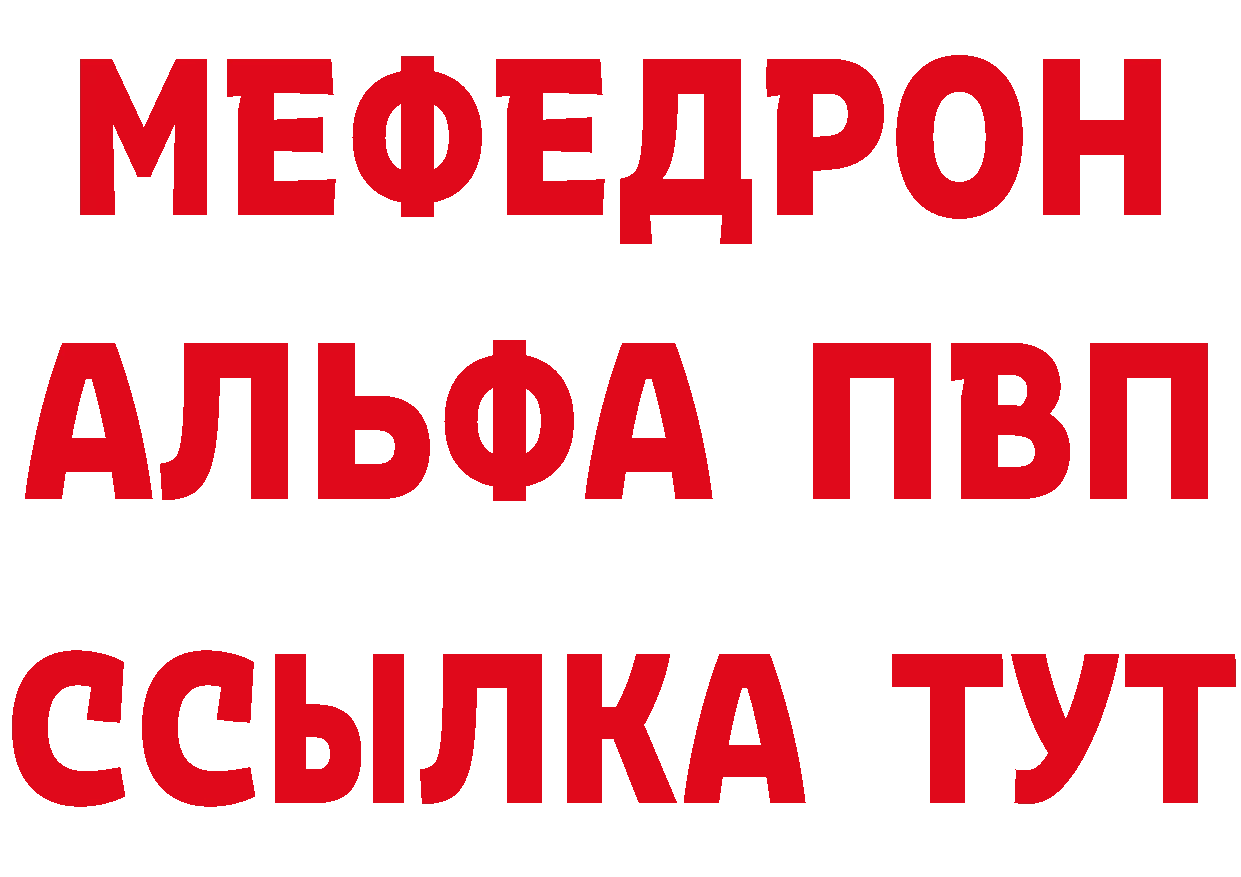 МЕФЕДРОН
АЛЬФА ПВП
ССЫЛКА ТУТ